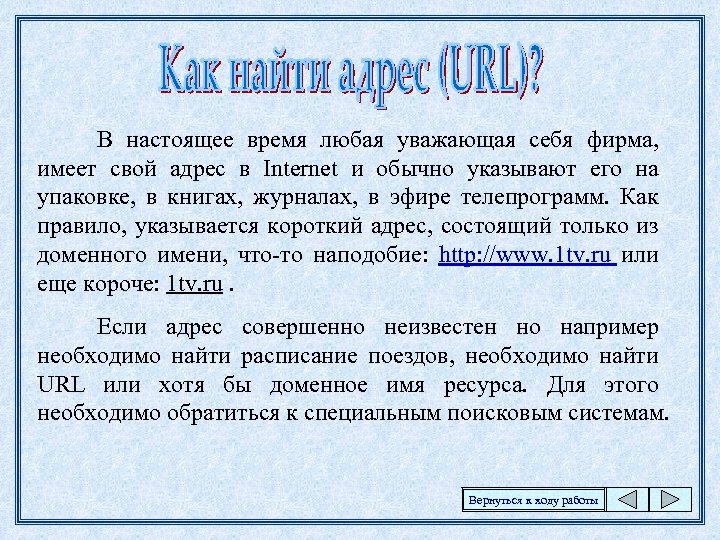 Как найти адрес (URL)?

В настоящее время любая уважающая себя фирма, имеет свой адрес в Internet и обычно указывают его на упаковке, в книгах, журналах, в эфире телепрограмм. Как правило, указывается короткий адрес, состоящий только из доменного имени, что-то наподобие: http://www.1tv.ru или еще короче: 1tv.ru .

Если адрес совершенно неизвестен но например необходимо найти расписание поездов, необходимо найти URL или хотя бы доменное имя ресурса. Для этого необходимо обратиться к специальным поисковым системам.

Вернуться к ходу работы